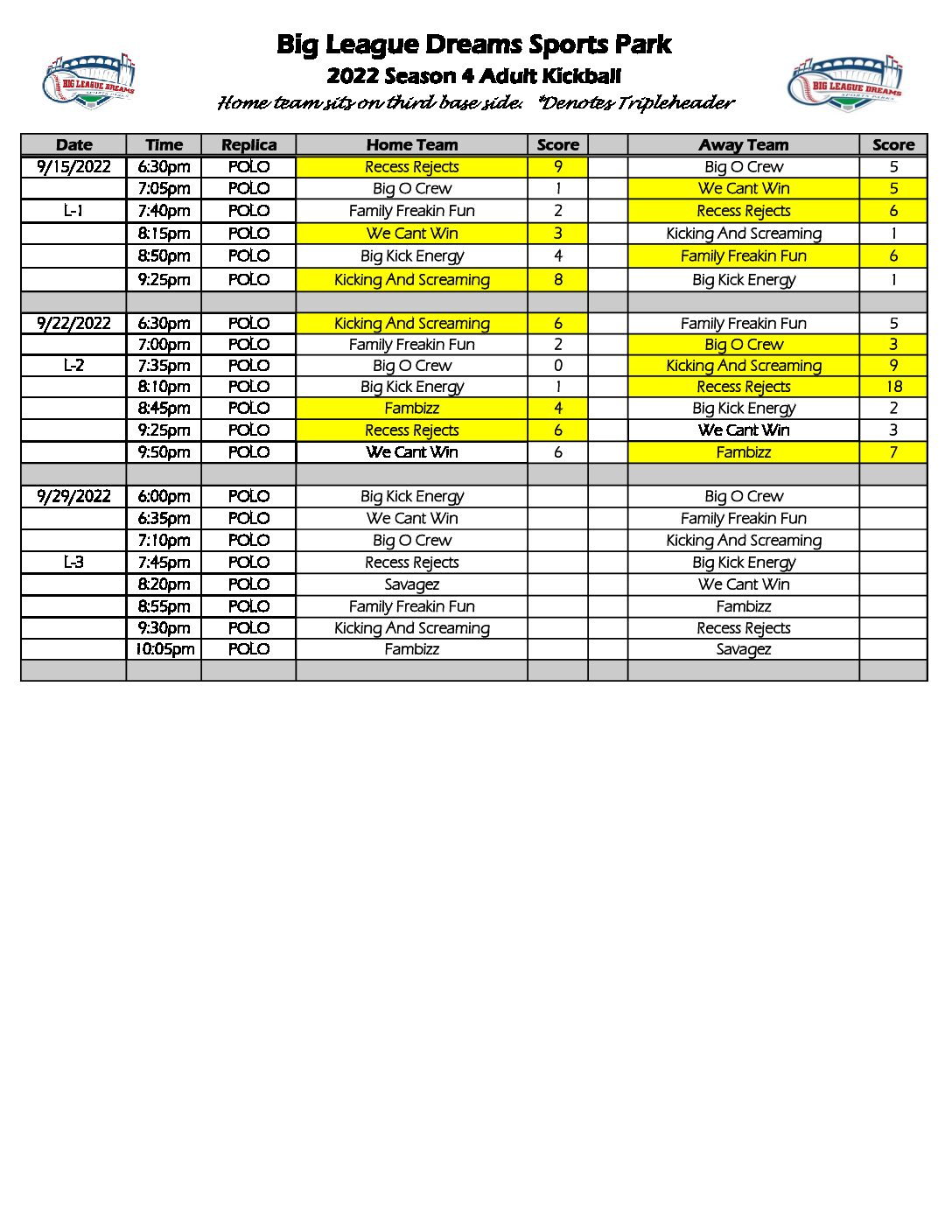 BIG LEAGUE DREAMS SPORTS PARKS

Big League Dreams Sports Park
2022 Season 4 Adult Kickball
Home team sits on third base side. *Denotes Tripleheader

BIG LEAGUE DREAMS SPORTS PARKS

| Date | Time | Replica | Home Team | Score | | Away Team | Score |
|---|---|---|---|---|---|---|---|
| 9/15/2022 | 6:30pm | POLO | Recess Rejects | 9 | | Big O Crew | 5 |
| | 7:05pm | POLO | Big O Crew | 1 | | We Cant Win | 5 |
| L-1 | 7:40pm | POLO | Family Freakin Fun | 2 | | Recess Rejects | 6 |
| | 8:15pm | POLO | We Cant Win | 3 | | Kicking And Screaming | 1 |
| | 8:50pm | POLO | Big Kick Energy | 4 | | Family Freakin Fun | 6 |
| | 9:25pm | POLO | Kicking And Screaming | 8 | | Big Kick Energy | 1 |
| | | | | | | | |
| 9/22/2022 | 6:30pm | POLO | Kicking And Screaming | 6 | | Family Freakin Fun | 5 |
| | 7:00pm | POLO | Family Freakin Fun | 2 | | Big O Crew | 3 |
| L-2 | 7:35pm | POLO | Big O Crew | 0 | | Kicking And Screaming | 9 |
| | 8:10pm | POLO | Big Kick Energy | 1 | | Recess Rejects | 18 |
| | 8:45pm | POLO | Fambizz | 4 | | Big Kick Energy | 2 |
| | 9:25pm | POLO | Recess Rejects | 6 | | We Cant Win | 3 |
| | 9:50pm | POLO | We Cant Win | 6 | | Fambizz | 7 |
| | | | | | | | |
| 9/29/2022 | 6:00pm | POLO | Big Kick Energy | | | Big O Crew | |
| | 6:35pm | POLO | We Cant Win | | | Family Freakin Fun | |
| | 7:10pm | POLO | Big O Crew | | | Kicking And Screaming | |
| L-3 | 7:45pm | POLO | Recess Rejects | | | Big Kick Energy | |
| | 8:20pm | POLO | Savagez | | | We Cant Win | |
| | 8:55pm | POLO | Family Freakin Fun | | | Fambizz | |
| | 9:30pm | POLO | Kicking And Screaming | | | Recess Rejects | |
| | 10:05pm | POLO | Fambizz | | | Savagez | |
| | | | | | | | |